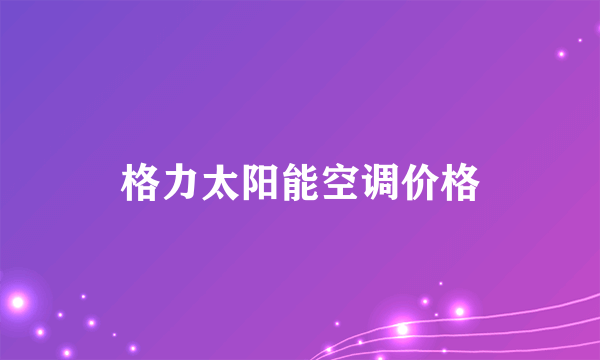 格力太阳能空调价格